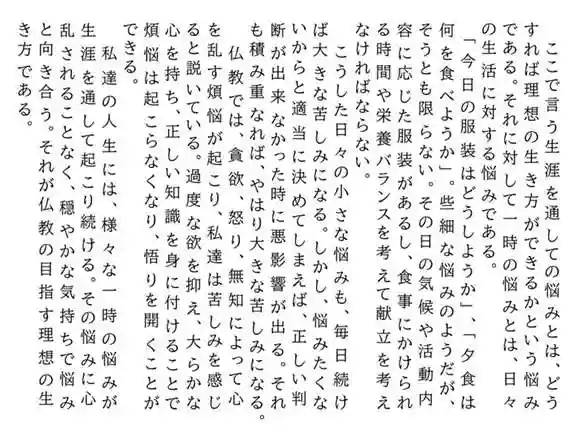 ここで言う生涯を通しての悩みとは、どうすれば理想の生き方ができるかという悩みである。それに対して一時の悩みとは、日々の生活に対する悩みである。

「今日の服装はどうしようか」、「夕食は何を食べようか」。些細な悩みのようだが、そうとも限らない。その日の気候や活動内容に応じた服装があるし、食事にかけられる時間や栄養バランスを考えて献立を考えなければならない。

こうした日々の小さな悩みも、毎日続けば大きな苦しみになる。しかし、悩みたくないからと適当に決めてしまえば、正しい判断が出来なかった時に悪影響が出る。それも積み重なれば、やはり大きな苦しみになる。

仏教では、貪欲、怒り、無知によって心を乱す煩悩が起こり、私達は苦しみを感じると説いている。過度な欲を抑え、大らかな心を持ち、正しい知識を身に付けることで煩悩は起こらなくなり、悟りを開くことができる。

私達の人生には、様々な一時の悩みが生涯を通して起こり続ける。その悩みに心乱されることなく、穏やかな気持ちで悩みと向き合う。それが仏教の目指す理想の生き方である。